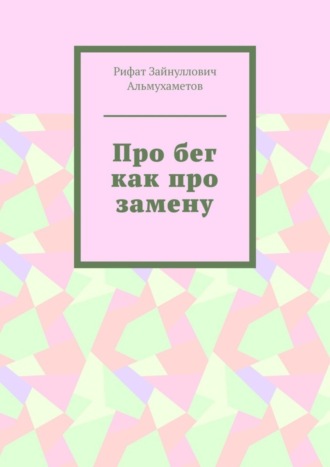 Рифат Зайнуллович Альмухаметов

Про бег как про замену